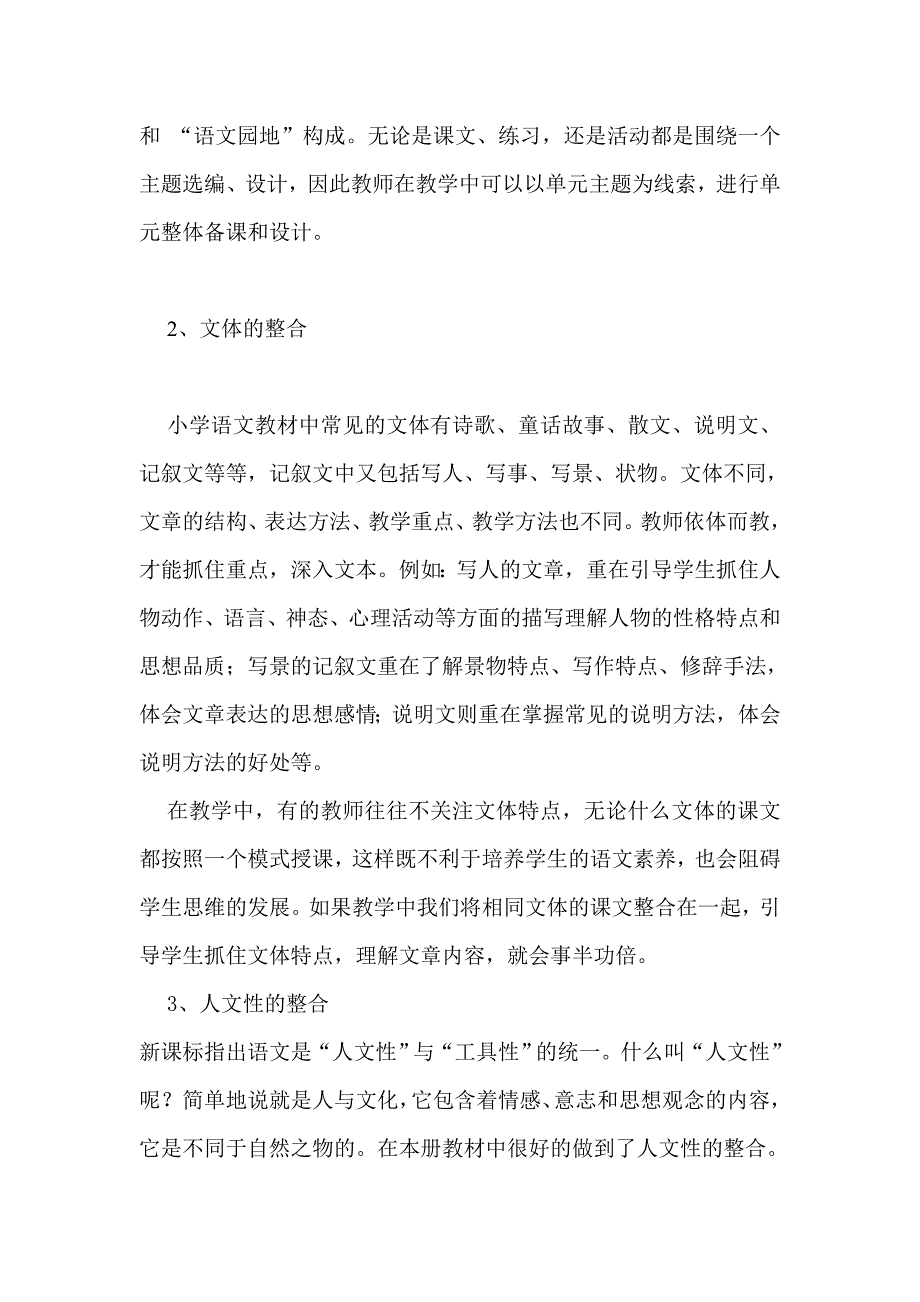 和 “语文园地”构成。无论是课文、练习，还是活动都是围绕一个主题选编、设计，因此教师在教学中可以以单元主题为线索，进行单元整体备课和设计。

2、文体的整合

小学语文教材中常见的文体有诗歌、童话故事、散文、说明文、记叙文等等，记叙文中又包括写人、写事、写景、状物。文体不同，文章的结构、表达方法、教学重点、教学方法也不同。教师依体而教，才能抓住重点，深入文本。例如：写人的文章，重在引导学生抓住人物动作、语言、神态、心理活动等方面的描写理解人物的性格特点和思想品质；写景的记叙文重在了解景物特点、写作特点、修辞手法，体会文章表达的思想感情；说明文则重在掌握常见的说明方法，体会说明方法的好处等。

在教学中，有的教师往往不关注文体特点，无论什么文体的课文都按照一个模式授课，这样既不利于培养学生的语文素养，也会阻碍学生思维的发展。如果教学中我们将相同文体的课文整合在一起，引导学生抓住文体特点，理解文章内容，就会事半功倍。

3、人文性的整合

新课标指出语文是“人文性”与“工具性”的统一。什么叫“人文性”呢？简单地说就是人与文化，它包含着情感、意志和思想观念的内容，它是不同于自然之物的。在本册教材中很好的做到了人文性的整合。